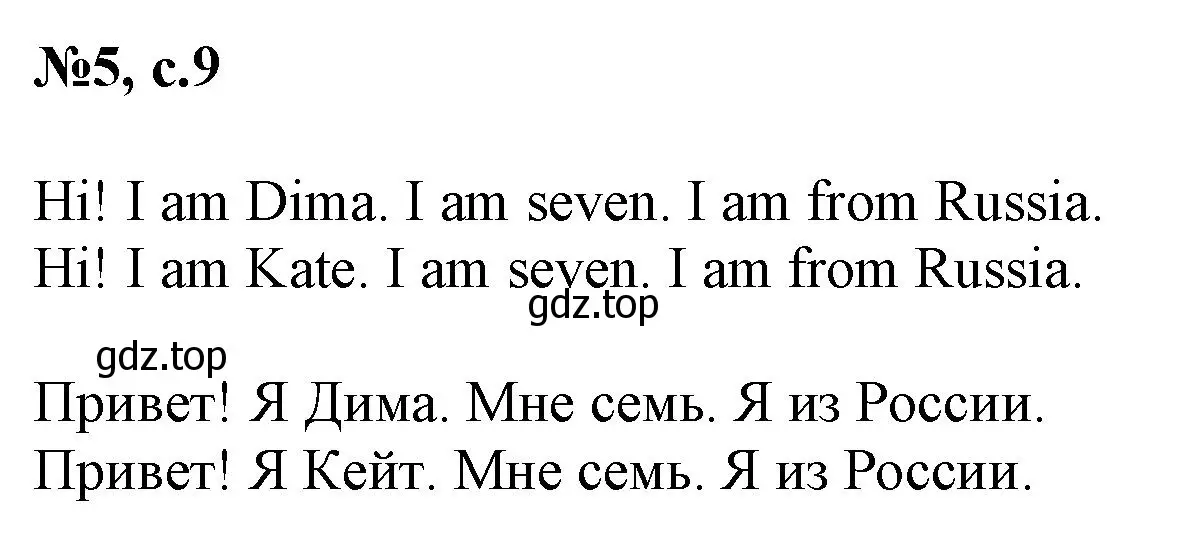 №5, с.9

Hi! I am Dima. I am seven. I am from Russia.
Hi! I am Kate. I am seven. I am from Russia.
gdz.top

gdz.top
Привет! Я Дима. Мне семь. Я из России.
Привет! Я Кейт. Мне семь. Я из России.